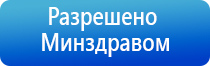 Разрешено Минздравом